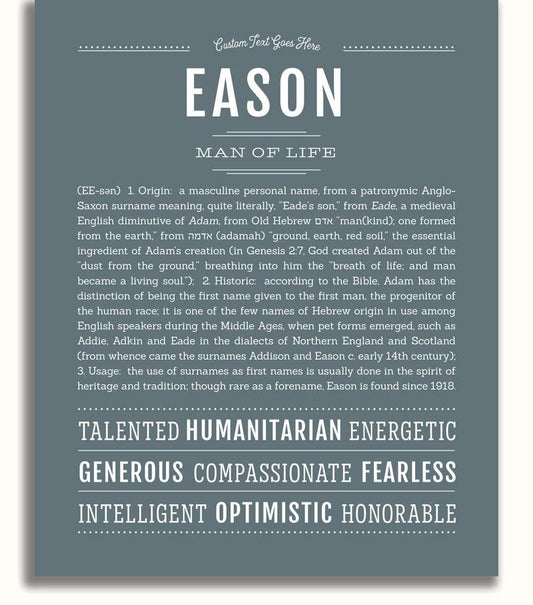 Custom Text Goes Here

EASON

MAN OF LIFE

(EE-sən) 1. Origin: a masculine personal name, from a patronymic Anglo-Saxon surname meaning, quite literally, "Eade's son," from Eade, a medieval English diminutive of Adam, from Old Hebrew אדם "man(kind); one formed from the earth," from אדמה (adamah) "ground, earth, red soil," the essential ingredient of Adam's creation (in Genesis 2:7, God created Adam out of the "dust from the ground," breathing into him the "breath of life; and man became a living soul."); 2. Historic: according to the Bible, Adam has the distinction of being the first name given to the first man, the progenitor of the human race; it is one of the few names of Hebrew origin in use among English speakers during the Middle Ages, when pet forms emerged, such as Addie, Adkin and Eade in the dialects of Northern England and Scotland (from whence came the surnames Addison and Eason c. early 14th century); 3. Usage: the use of surnames as first names is usually done in the spirit of heritage and tradition; though rare as a forename, Eason is found since 1918.

TALENTED HUMANITARIAN ENERGETIC

GENEROUS COMPASSIONATE FEARLESS

INTELLIGENT OPTIMISTIC HONORABLE